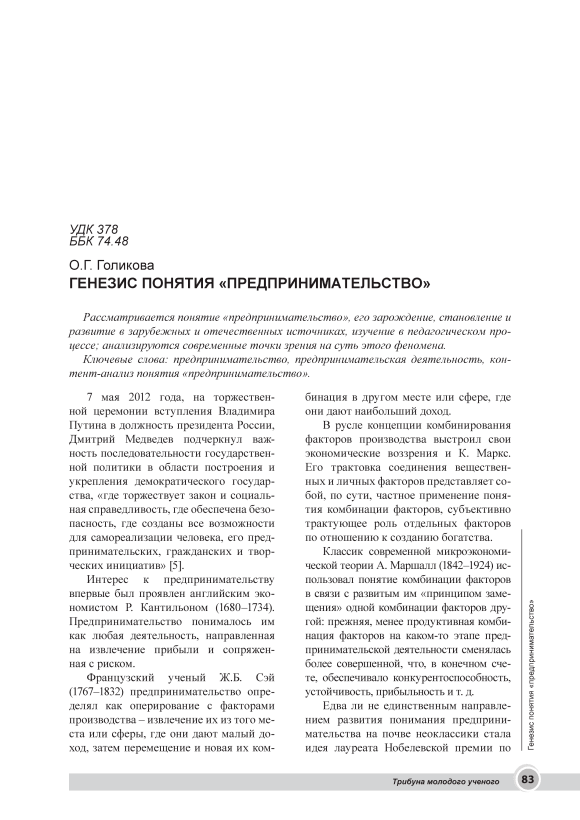 УДК 378
ББК 74.48

О.Г. Голикова
ГЕНЕЗИС ПОНЯТИЯ «ПРЕДПРИНИМАТЕЛЬСТВО»

Рассматривается понятие «предпринимательство», его зарождение, становление и развитие в зарубежных и отечественных источниках, изучение в педагогическом процессе; анализируются современные точки зрения на суть этого феномена.

Ключевые слова: предпринимательство, предпринимательская деятельность, контент-анализ понятия «предпринимательство».

7 мая 2012 года, на торжественной церемонии вступления Владимира Путина в должность президента России, Дмитрий Медведев подчеркнул важность последовательности государственной политики в области построения и укрепления демократического государства, «где торжествует закон и социальная справедливость, где обеспечена безопасность, где созданы все возможности для самореализации человека, его предпринимательских, гражданских и творческих инициатив» [5].

Интерес к предпринимательству впервые был проявлен английским экономистом Р. Кантильоном (1680–1734). Предпринимательство понималось им как любая деятельность, направленная на извлечение прибыли и сопряженная с риском.

Французский ученый Ж.Б. Сэй (1767–1832) предпринимательство определял как оперирование с факторами производства – извлечение их из того места или сферы, где они дают малый доход, затем перемещение и новая их комбинация в другом месте или сфере, где они дают наибольший доход.

В русле концепции комбинирования факторов производства выстроил свои экономические воззрения и К. Маркс. Его трактовка соединения вещественных и личных факторов представляет собой, по сути, частное применение понятия комбинации факторов, субъективно трактующее роль отдельных факторов по отношению к созданию богатства.

Классик современной микроэкономической теории А. Маршалл (1842–1924) использовал понятие комбинации факторов в связи с развитым им «принципом замещения» одной комбинации факторов другой: прежняя, менее продуктивная комбинация факторов на каком-то этапе предпринимательской деятельности сменялась более совершенной, что, в конечном счете, обеспечивало конкурентоспособность, устойчивость, прибыльность и т. д.

Едва ли не единственным направлением развития понимания предпринимательства на почве неоклассики стала идея лауреата Нобелевской премии по

Генезис понятия «предпринимательство»

Трибуна молодого ученого 83